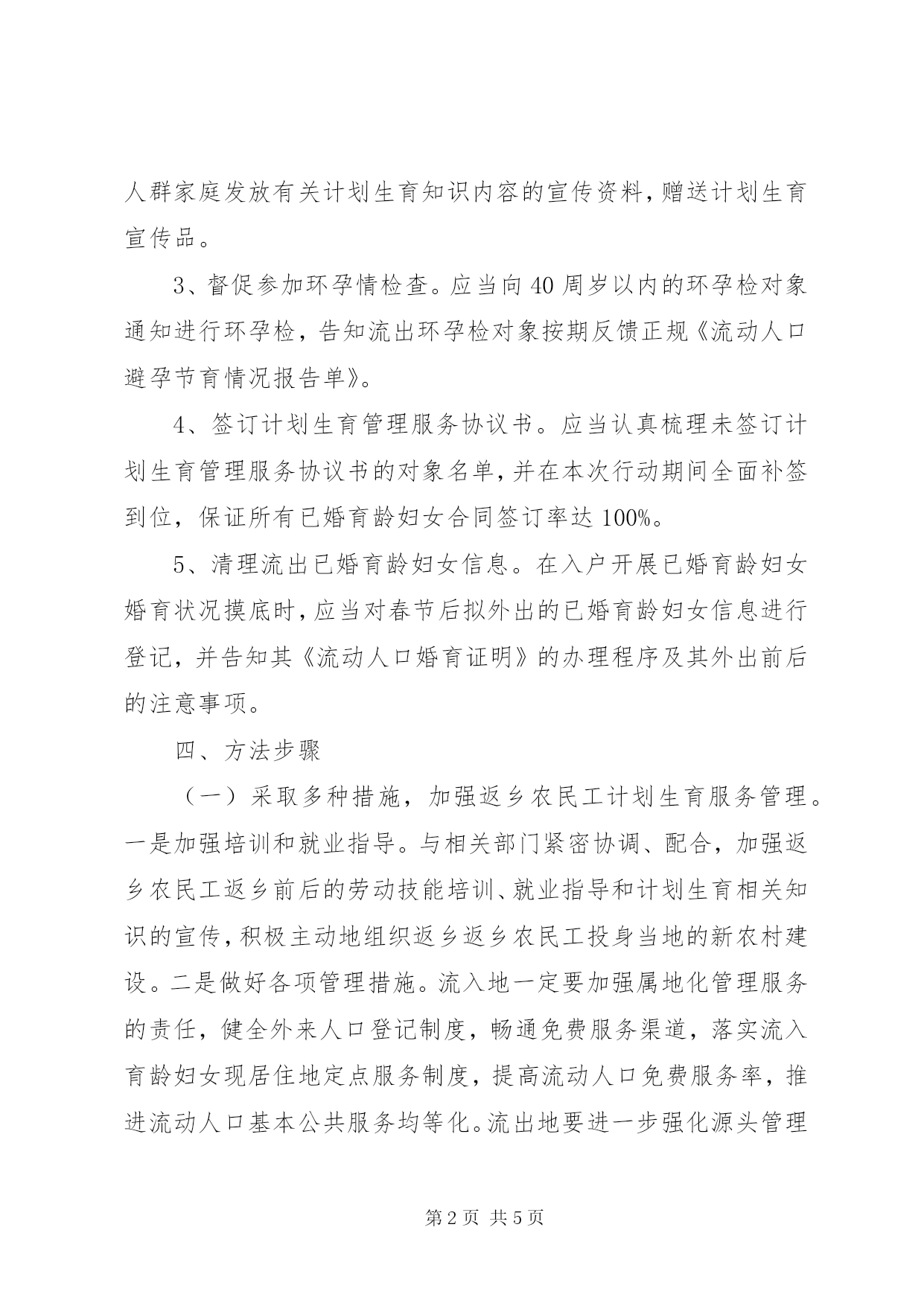 人群家庭发放有关计划生育知识内容的宣传资料，赠送计划生育宣传品。

3、督促参加环孕情检查。应当向40周岁以内的环孕检对象通知进行环孕检，告知流出环孕检对象按期反馈正规《流动人口避孕节育情况报告单》。

4、签订计划生育管理服务协议书。应当认真梳理未签订计划生育管理服务协议书的对象名单，并在本次行动期间全面补签到位，保证所有已婚育龄妇女合同签订率达100%。

5、清理流出已婚育龄妇女信息。在入户开展已婚育龄妇女婚育状况摸底时，应当对春节后拟外出的已婚育龄妇女信息进行登记，并告知其《流动人口婚育证明》的办理程序及其外出前后的注意事项。

四、方法步骤

（一）采取多种措施，加强返乡农民工计划生育服务管理。一是加强培训和就业指导。与相关部门紧密协调、配合，加强返乡农民工返乡前后的劳动技能培训、就业指导和计划生育相关知识的宣传，积极主动地组织返乡返乡农民工投身当地的新农村建设。二是做好各项管理措施。流入地一定要加强属地化管理服务的责任，健全外来人口登记制度，畅通免费服务渠道，落实流入育龄妇女现居住地定点服务制度，提高流动人口免费服务率，推进流动人口基本公共服务均等化。流出地要进一步强化源头管理

第2页 共5页